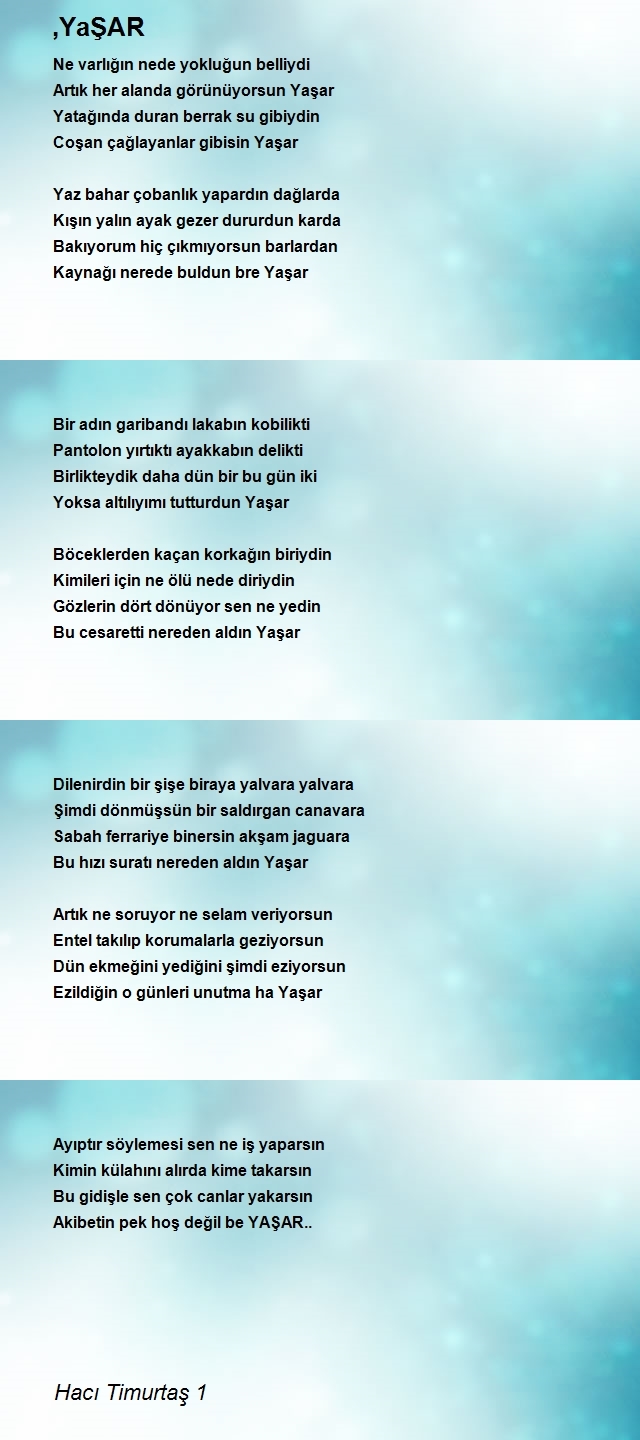 ,YaŞAR

Ne varlığın nede yokluğun belliydi
Artık her alanda görünüyorsun Yaşar
Yatağında duran berrak su gibiydin
Coşan çağlayanlar gibisin Yaşar

Yaz bahar çobanlık yapardın dağlarda
Kışın yalın ayak gezer dururdun karda
Bakıyorum hiç çıkmıyorsun barlardan
Kaynağı nerede buldun bre Yaşar

Bir adın garibandı lakabın kobilikti
Pantolon yırtıktı ayakkabın delikti
Birlikteydik daha dün bir bu gün iki
Yoksa altılıyımı tutturdun Yaşar

Böceklerden kaçan korkağın biriydin
Kimileri için ne ölü nede diriydin
Gözlerin dört dönüyor sen ne yedin
Bu cesaretti nereden aldın Yaşar

Dilenirdin bir şişe biraya yalvara yalvara
Şimdi dönmüşsün bir saldırgan canavara
Sabah ferrariye binersin akşam jaguara
Bu hızı suratı nereden aldın Yaşar

Artık ne soruyor ne selam veriyorsun
Entel takılıp korumalarla geziyorsun
Dün ekmeğini yediğini şimdi eziyorsun
Ezildiğin o günleri unutma ha Yaşar

Ayıptır söylemesi sen ne iş yaparsın
Kimin külahını alırda kime takarsın
Bu gidişle sen çok canlar yakarsın
Akibetin pek hoş değil be YAŞAR..

Hacı Timurtaş 1